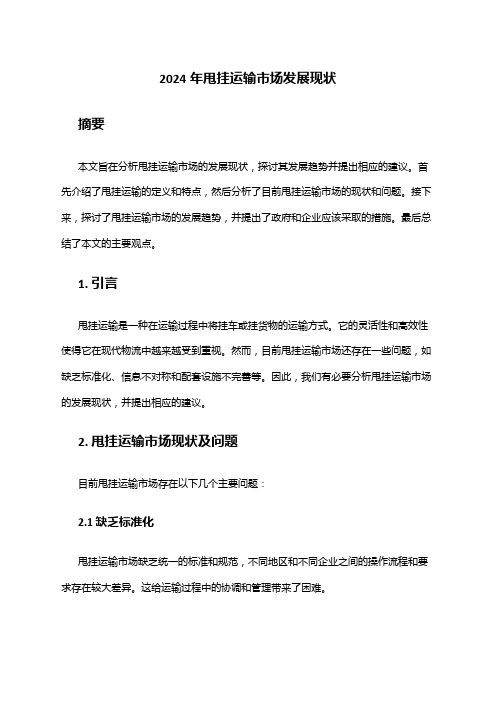 2024 年甩挂运输市场发展现状

摘要

本文旨在分析甩挂运输市场的发展现状，探讨其发展趋势并提出相应的建议。首先介绍了甩挂运输的定义和特点，然后分析了目前甩挂运输市场的现状和问题。接下来，探讨了甩挂运输市场的发展趋势，并提出了政府和企业应该采取的措施。最后总结了本文的主要观点。

1. 引言

甩挂运输是一种在运输过程中将挂车或挂货物的运输方式。它的灵活性和高效性使得它在现代物流中越来越受到重视。然而，目前甩挂运输市场还存在一些问题，如缺乏标准化、信息不对称和配套设施不完善等。因此，我们有必要分析甩挂运输市场的发展现状，并提出相应的建议。

2. 甩挂运输市场现状及问题

目前甩挂运输市场存在以下几个主要问题：

2.1 缺乏标准化

甩挂运输市场缺乏统一的标准和规范，不同地区和不同企业之间的操作流程和要求存在较大差异。这给运输过程中的协调和管理带来了困难。